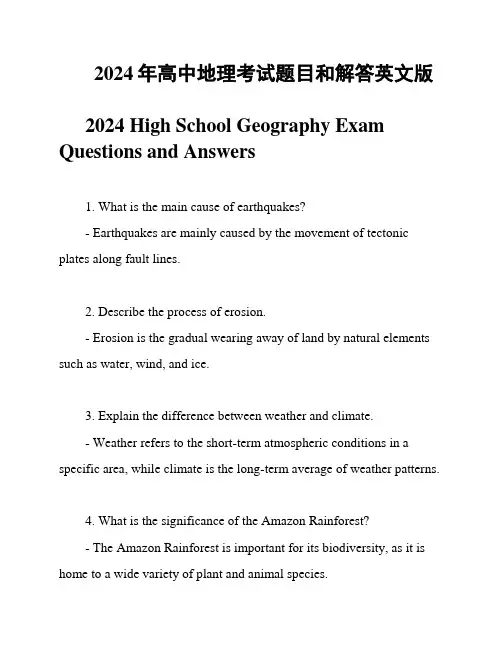 2024 年高中地理考试题目和解答英文版

2024 High School Geography Exam Questions and Answers

1. What is the main cause of earthquakes?

- Earthquakes are mainly caused by the movement of tectonic plates along fault lines.

2. Describe the process of erosion.

- Erosion is the gradual wearing away of land by natural elements such as water, wind, and ice.

3. Explain the difference between weather and climate.

- Weather refers to the short-term atmospheric conditions in a specific area, while climate is the long-term average of weather patterns.

4. What is the significance of the Amazon Rainforest?

- The Amazon Rainforest is important for its biodiversity, as it is home to a wide variety of plant and animal species.